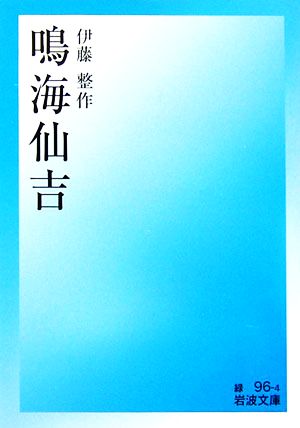 鳴海仙吉

伊藤 整作

緑 96-4
岩波文庫